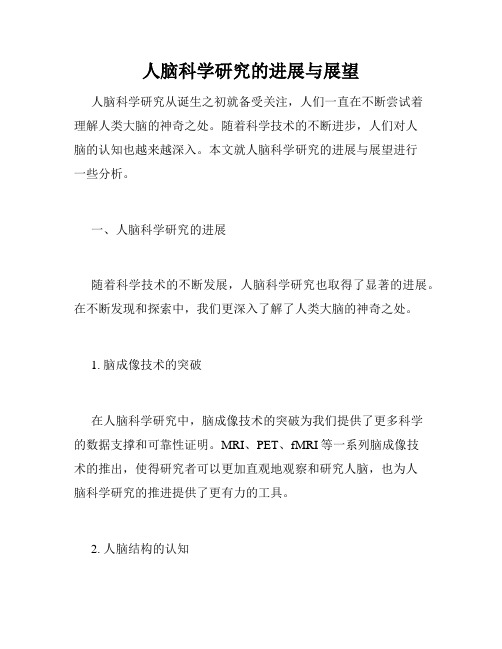 人脑科学研究的进展与展望

人脑科学研究从诞生之初就备受关注，人们一直在不断尝试着理解人类大脑的神奇之处。随着科学技术的不断进步，人们对人脑的认知也越来越深入。本文就人脑科学研究的进展与展望进行一些分析。

一、人脑科学研究的进展

随着科学技术的不断发展，人脑科学研究也取得了显著的进展。在不断发现和探索中，我们更深入了解了人类大脑的神奇之处。

1. 脑成像技术的突破

在人脑科学研究中，脑成像技术的突破为我们提供了更多科学的数据支撑和可靠性证明。MRI、PET、fMRI 等一系列脑成像技术的推出，使得研究者可以更加直观地观察和研究人脑，也为人脑科学研究的推进提供了更有力的工具。

2. 人脑结构的认知